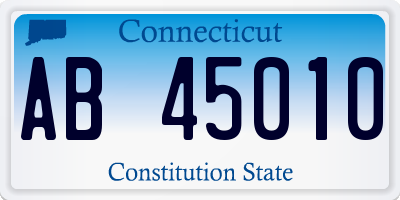 Connecticut

AB 45010

Constitution State